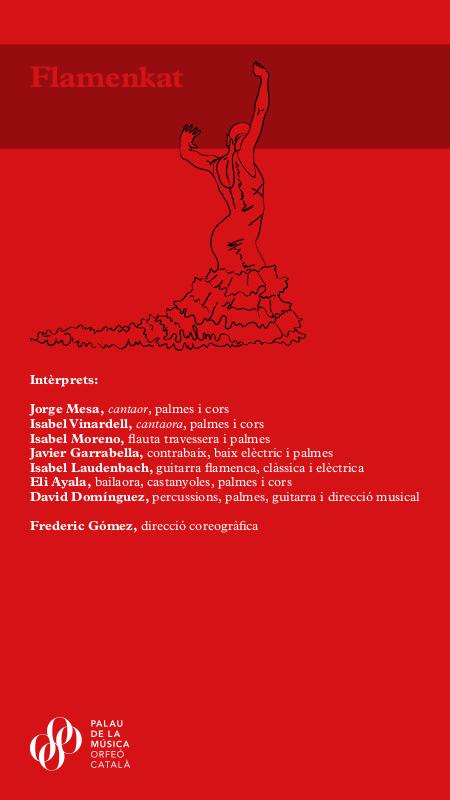 Flamenkat

Intèrprets:

Jorge Mesa, cantaor, palmes i cors
Isabel Vinardell, cantaora, palmes i cors
Isabel Moreno, flauta travessera i palmes
Javier Garrabella, contrabaix, baix elèctric i palmes
Isabel Laudenbach, guitarra flamenca, clàssica i elèctrica
Eli Ayala, bailaora, castanyoles, palmes i cors
David Domínguez, percussions, palmes, guitarra i direcció musical

Frederic Gómez, direcció coreogràfica

PALAU
DE LA
MÚSICA
ORFEÓ
CATALÀ